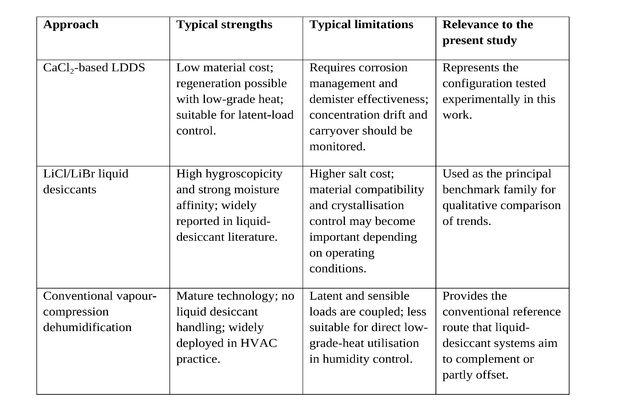 | Approach | Typical strengths | Typical limitations | Relevance to the present study |
|---|---|---|---|
| $CaCl_2$-based LDDS | Low material cost; regeneration possible with low-grade heat; suitable for latent-load control. | Requires corrosion management and demister effectiveness; concentration drift and carryover should be monitored. | Represents the configuration tested experimentally in this work. |
| LiCl/LiBr liquid desiccants | High hygroscopicity and strong moisture affinity; widely reported in liquid-desiccant literature. | Higher salt cost; material compatibility and crystallisation control may become important depending on operating conditions. | Used as the principal benchmark family for qualitative comparison of trends. |
| Conventional vapour-compression dehumidification | Mature technology; no liquid desiccant handling; widely deployed in HVAC practice. | Latent and sensible loads are coupled; less suitable for direct low-grade-heat utilisation in humidity control. | Provides the conventional reference route that liquid-desiccant systems aim to complement or partly offset. |